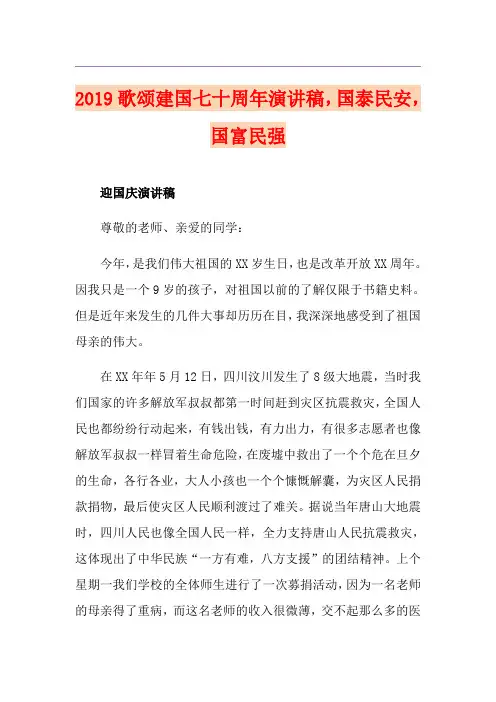 2019 歌颂建国七十周年演讲稿，国泰民安，国富民强

迎国庆演讲稿

尊敬的老师、亲爱的同学：

今年，是我们伟大祖国的 XX 岁生日，也是改革开放 XX 周年。因我只是一个 9 岁的孩子，对祖国以前的了解仅限于书籍史料。但是近年来发生的几件大事却历历在目，我深深地感受到了祖国母亲的伟大。

在 XX 年年 5 月 12 日，四川汶川发生了 8 级大地震，当时我们国家的许多解放军叔叔都第一时间赶到灾区抗震救灾，全国人民也都纷纷行动起来，有钱出钱，有力出力，有很多志愿者也像解放军叔叔一样冒着生命危险，在废墟中救出了一个个危在旦夕的生命，各行各业，大人小孩也一个个慷慨解囊，为灾区人民捐款捐物，最后使灾区人民顺利渡过了难关。据说当年唐山大地震时，四川人民也像全国人民一样，全力支持唐山人民抗震救灾，这体现出了中华民族“一方有难，八方支援”的团结精神。上个星期一我们学校的全体师生进行了一次募捐活动，因为一名老师的母亲得了重病，而这名老师的收入很微薄，交不起那么多的医